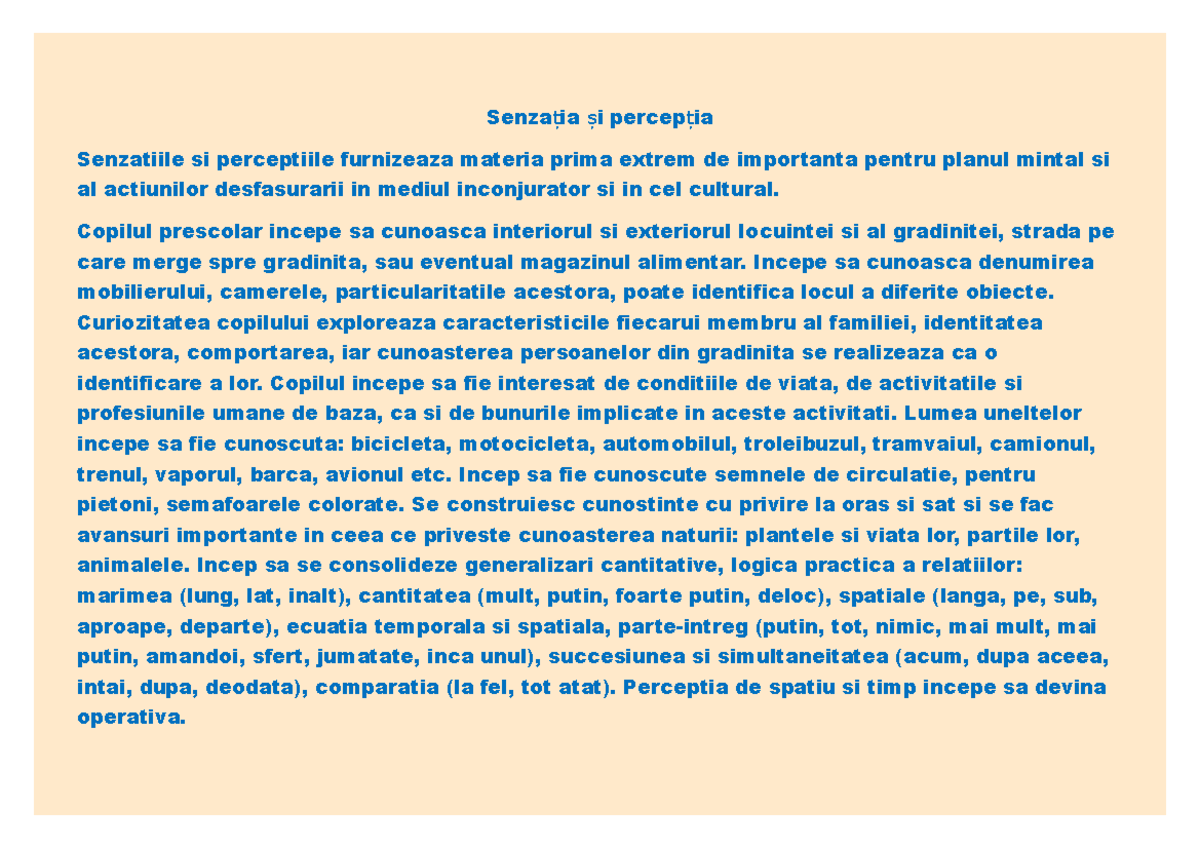 Senzația și percepția

Senzatiile si perceptiile furnizeaza materia prima extrem de importanta pentru planul mintal si al actiunilor desfasurarii in mediul inconjurator si in cel cultural.

Copilul prescolar incepe sa cunoasca interiorul si exteriorul locuintei si al gradinitei, strada pe care merge spre gradinita, sau eventual magazinul alimentar. Incepe sa cunoasca denumirea mobilierului, camerele, particularitatile acestora, poate identifica locul a diferite obiecte. Curiozitatea copilului exploreaza caracteristicile fiecarui membru al familiei, identitatea acestora, comportarea, iar cunoasterea persoanelor din gradinita se realizeaza ca o identificare a lor. Copilul incepe sa fie interesat de conditiile de viata, de activitatile si profesiunile umane de baza, ca si de bunurile implicate in aceste activitati. Lumea uneltelor incepe sa fie cunoscuta: bicicleta, motocicleta, automobilul, troleibuzul, tramvaiul, camionul, trenul, vaporul, barca, avionul etc. Incep sa fie cunoscute semnele de circulatie, pentru pietoni, semafoarele colorate. Se construiesc cunostinte cu privire la oras si sat si se fac avansuri importante in ceea ce priveste cunoasterea naturii: plantele si viata lor, partile lor, animalele. Incep sa se consolideze generalizari cantitative, logica practica a relatiilor: marimea (lung, lat, inalt), cantitatea (mult, putin, foarte putin, deloc), spatiale (langa, pe, sub, aproape, departe), ecuatia temporala si spatiala, parte-intreg (putin, tot, nimic, mai mult, mai putin, amandoi, sfert, jumatate, inca unul), succesiunea si simultaneitatea (acum, dupa aceea, intai, dupa, deodata), comparatia (la fel, tot atat). Perceptia de spatiu si timp incepe sa devina operativa.